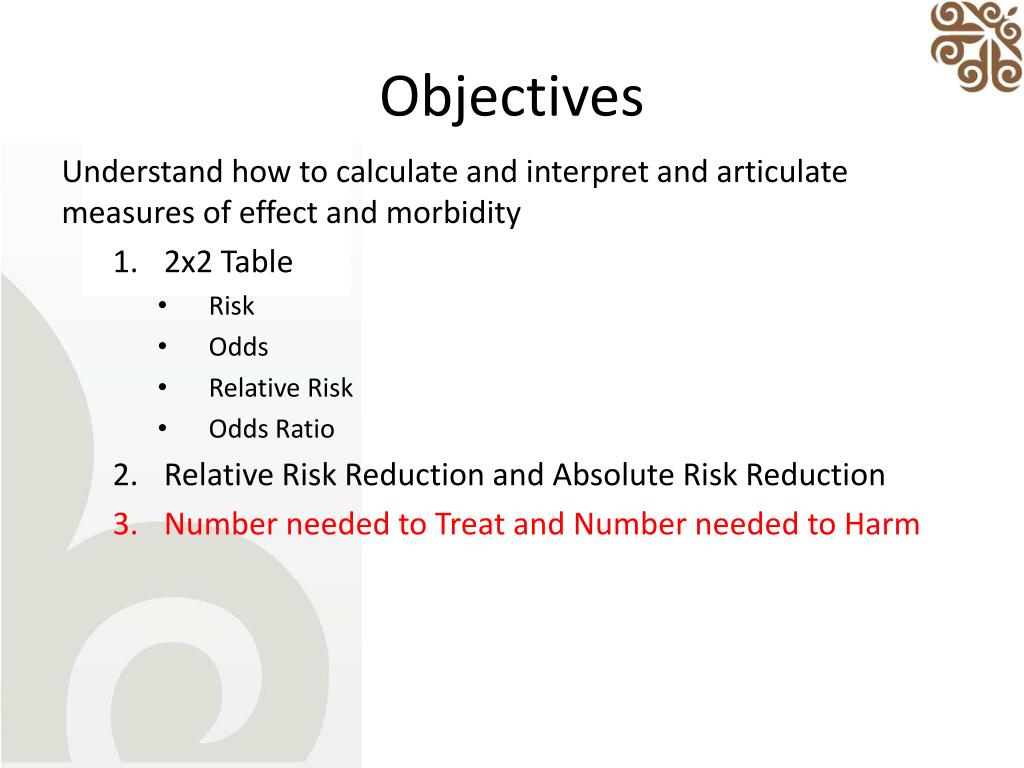 Objectives

Understand how to calculate and interpret and articulate measures of effect and morbidity

1. 2x2 Table
 • Risk
 • Odds
 • Relative Risk
 • Odds Ratio
2. Relative Risk Reduction and Absolute Risk Reduction
3. Number needed to Treat and Number needed to Harm